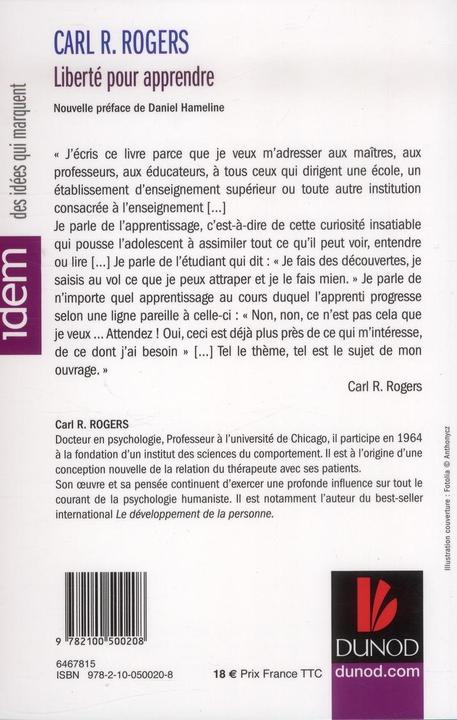 idem des idées qui marquent

CARL R. ROGERS
Liberté pour apprendre
Nouvelle préface de Daniel Hameline

« J'écris ce livre parce que je veux m'adresser aux maîtres, aux professeurs, aux éducateurs, à tous ceux qui dirigent une école, un établissement d'enseignement supérieur ou toute autre institution consacrée à l'enseignement [...]
Je parle de l'apprentissage, c'est-à-dire de cette curiosité insatiable qui pousse l'adolescent à assimiler tout ce qu'il peut voir, entendre ou lire [...] Je parle de l'étudiant qui dit : « Je fais des découvertes, je saisis au vol ce que je peux attraper et je le fais mien. » Je parle de n'importe quel apprentissage au cours duquel l'apprenti progresse selon une ligne pareille à celle-ci : « Non, non, ce n'est pas cela que je veux ... Attendez ! Oui, ceci est déjà plus près de ce qui m'intéresse, de ce dont j'ai besoin » [...] Tel le thème, tel est le sujet de mon ouvrage. »
Carl R. Rogers

Carl R. ROGERS
Docteur en psychologie, Professeur à l'université de Chicago, il participe en 1964 à la fondation d'un institut des sciences du comportement. Il est à l'origine d'une conception nouvelle de la relation du thérapeute avec ses patients.
Son œuvre et sa pensée continuent d'exercer une profonde influence sur tout le courant de la psychologie humaniste. Il est notamment l'auteur du best-seller international Le développement de la personne.

Illustration couverture : Fotolia © Anthonycz

9 782100 500208
6467815
ISBN 978-2-10-050020-8

18 € Prix France TTC

DUNOD
dunod.com